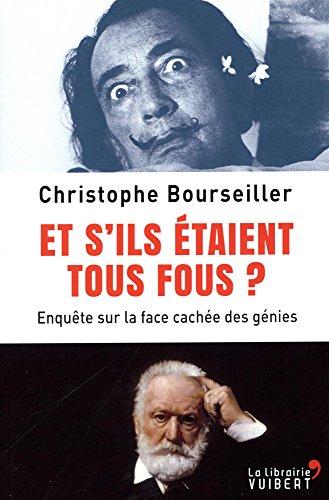 Christophe Bourseiller

ET S'ILS ÉTAIENT TOUS FOUS ?

Enquête sur la face cachée des génies

La librairie VUIBERT